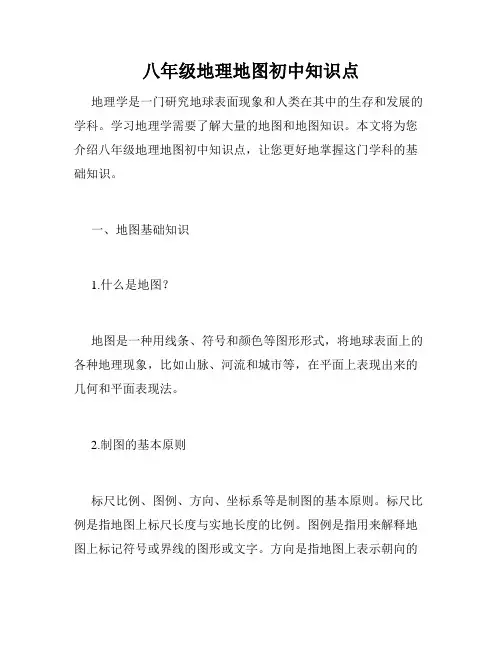 八年级地理地图初中知识点

地理学是一门研究地球表面现象和人类在其中的生存和发展的学科。学习地理学需要了解大量的地图和地图知识。本文将为您介绍八年级地理地图初中知识点，让您更好地掌握这门学科的基础知识。

一、地图基础知识

1.什么是地图?

地图是一种用线条、符号和颜色等图形形式，将地球表面上的各种地理现象，比如山脉、河流和城市等，在平面上表现出来的几何和平面表现法。

2.制图的基本原则

标尺比例、图例、方向、坐标系等是制图的基本原则。标尺比例是指地图上标尺长度与实地长度的比例。图例是指用来解释地图上标记符号或界线的图形或文字。方向是指地图上表示朝向的